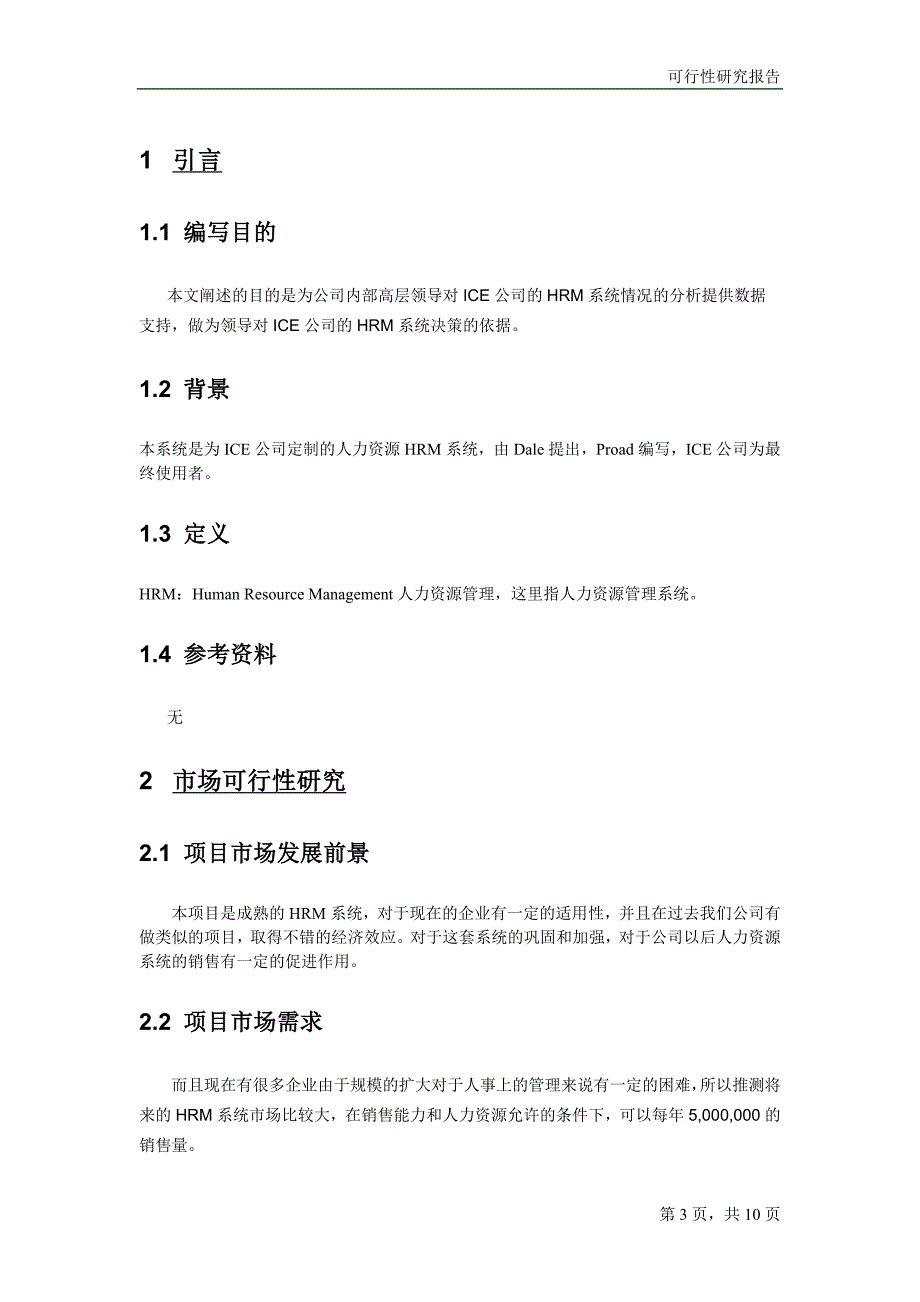 可行性研究报告

1 引言

1.1 编写目的

本文阐述的目的是为公司内部高层领导对 ICE 公司的 HRM 系统情况的分析提供数据支持，做为领导对 ICE 公司的 HRM 系统决策的依据。

1.2 背景

本系统是为 ICE 公司定制的人力资源 HRM 系统，由 Dale 提出，Proad 编写，ICE 公司为最终使用者。

1.3 定义

HRM：Human Resource Management 人力资源管理，这里指人力资源管理系统。

1.4 参考资料

无

2 市场可行性研究

2.1 项目市场发展前景

本项目是成熟的 HRM 系统，对于现在的企业有一定的适用性，并且在过去我们公司有做类似的项目，取得不错的经济效应。对于这套系统的巩固和加强，对于公司以后人力资源系统的销售有一定的促进作用。

2.2 项目市场需求

而且现在有很多企业由于规模的扩大对于人事上的管理来说有一定的困难，所以推测将来的 HRM 系统市场比较大，在销售能力和人力资源允许的条件下，可以每年 5,000,000 的销售量。

第 3 页，共 10 页